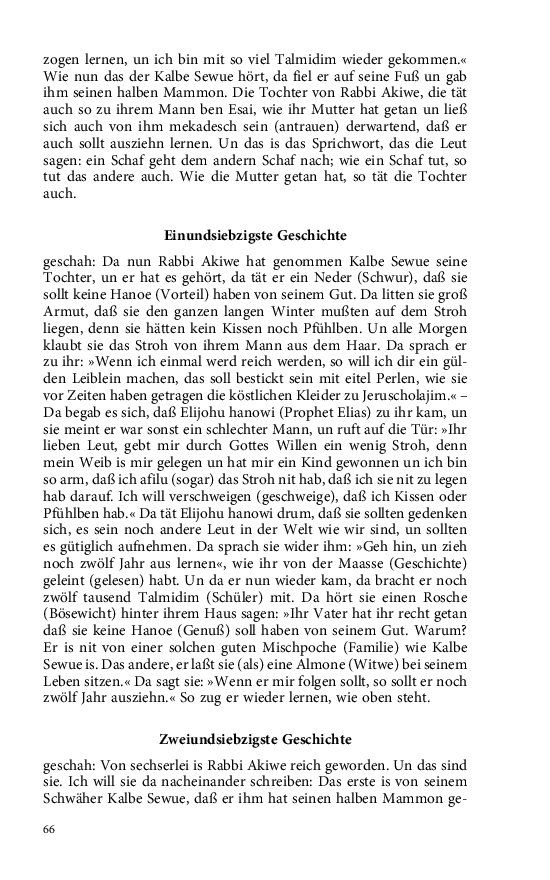 zogen lernen, un ich bin mit so viel Talmidim wieder gekommen.« Wie nun das der Kalbe Sewue hört, da fiel er auf seine Fuß un gab ihm seinen halben Mammon. Die Tochter von Rabbi Akiwe, die tät auch so zu ihrem Mann ben Esai, wie ihr Mutter hat getan un ließ sich auch von ihm mekadesch sein (antrauen) derwartend, daß er auch sollt ausziehn lernen. Un das is das Sprichwort, das die Leut sagen: ein Schaf geht dem andern Schaf nach; wie ein Schaf tut, so tut das andere auch. Wie die Mutter getan hat, so tät die Tochter auch.

Einundsiebzigste Geschichte

geschah: Da nun Rabbi Akiwe hat genommen Kalbe Sewue seine Tochter, un er hat es gehört, da tät er ein Neder (Schwur), daß sie sollt keine Hanoe (Vorteil) haben von seinem Gut. Da litten sie groß Armut, daß sie den ganzen langen Winter mußten auf dem Stroh liegen, denn sie hätten kein Kissen noch Pfühlben. Un alle Morgen klaubt sie das Stroh von ihrem Mann aus dem Haar. Da sprach er zu ihr: »Wenn ich einmal werd reich werden, so will ich dir ein gülden Leiblein machen, das soll bestickt sein mit eitel Perlen, wie sie vor Zeiten haben getragen die köstlichen Kleider zu Jeruscholajim.« – Da begab es sich, daß Elijohu hanowi (Prophet Elias) zu ihr kam, un sie meint er war sonst ein schlechter Mann, un ruft auf die Tür: »Ihr lieben Leut, gebt mir durch Gottes Willen ein wenig Stroh, denn mein Weib is mir gelegen un hat mir ein Kind gewonnen un ich bin so arm, daß ich afilu (sogar) das Stroh nit hab, daß ich sie nit zu legen hab darauf. Ich will verschweigen (geschweige), daß ich Kissen oder Pfühlben hab.« Da tät Elijohu hanowi drum, daß sie sollten gedenken sich, es sein noch andere Leut in der Welt wie wir sind, un sollten es gütiglich aufnehmen. Da sprach sie wider ihm: »Geh hin, un zieh noch zwölf Jahr aus lernen«, wie ihr von der Maasse (Geschichte) geleint (gelesen) habt. Un da er nun wieder kam, da bracht er noch zwölf tausend Talmidim (Schüler) mit. Da hört sie einen Rosche (Bösewicht) hinter ihrem Haus sagen: »Ihr Vater hat ihr recht getan daß sie keine Hanoe (Genuß) soll haben von seinem Gut. Warum? Er is nit von einer solchen guten Mischpoche (Familie) wie Kalbe Sewue is. Das andere, er laßt sie (als) eine Almone (Witwe) bei seinem Leben sitzen.« Da sagt sie: »Wenn er mir folgen sollt, so sollt er noch zwölf Jahr ausziehn.« So zug er wieder lernen, wie oben steht.

Zweiundsiebzigste Geschichte

geschah: Von sechserlei is Rabbi Akiwe reich geworden. Un das sind sie. Ich will sie da nacheinander schreiben: Das erste is von seinem Schwäher Kalbe Sewue, daß er ihm hat seinen halben Mammon ge-

66